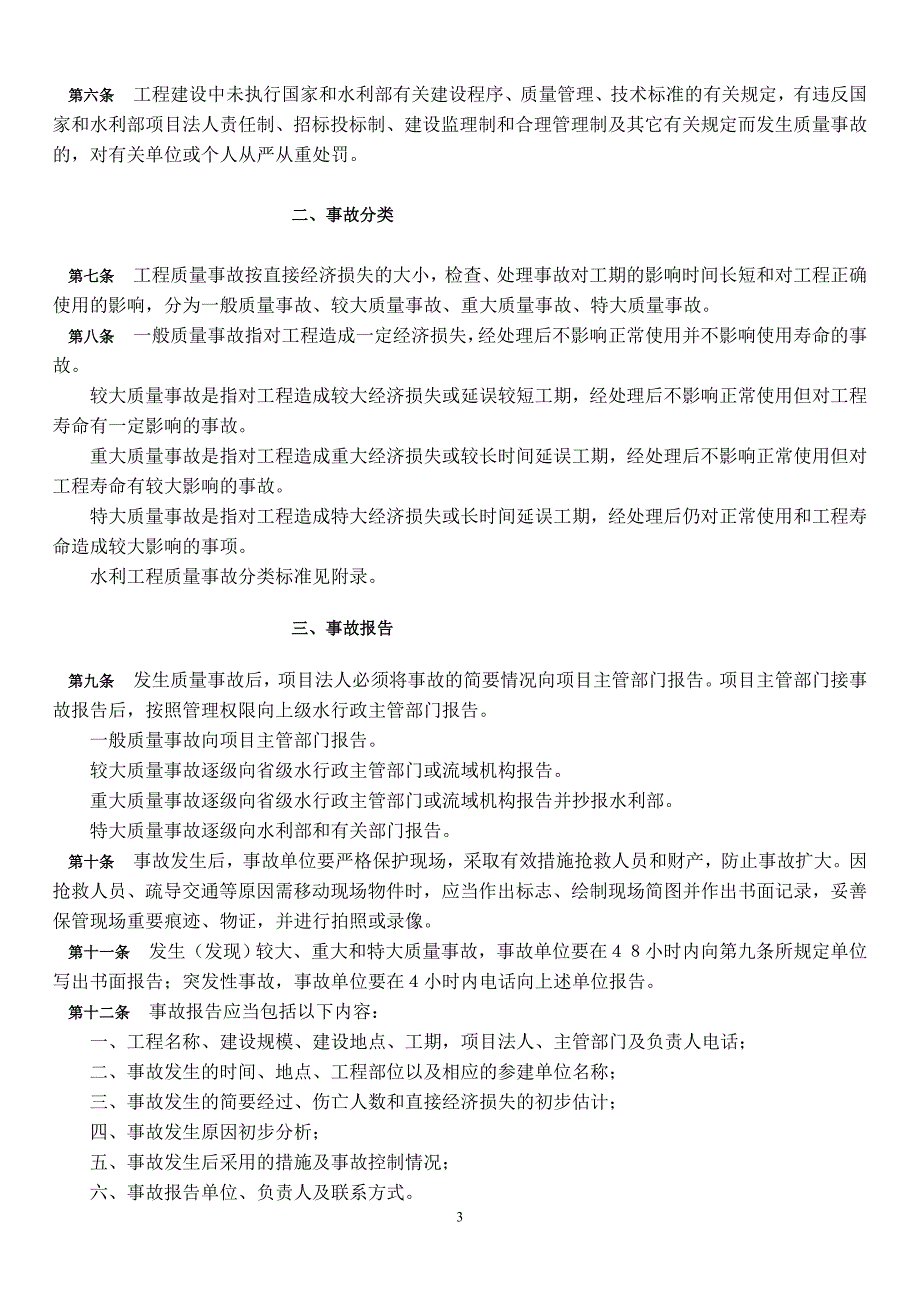 第六条　工程建设中未执行国家和水利部有关建设程序、质量管理、技术标准的有关规定，有违反国家和水利部项目法人责任制、招标投标制、建设监理制和合理管理制及其它有关规定而发生质量事故的，对有关单位或个人从严从重处罚。

二、事故分类

第七条　工程质量事故按直接经济损失的大小，检查、处理事故对工期的影响时间长短和对工程正确使用的影响，分为一般质量事故、较大质量事故、重大质量事故、特大质量事故。

第八条　一般质量事故指对工程造成一定经济损失，经处理后不影响正常使用并不影响使用寿命的事故。

较大质量事故是指对工程造成较大经济损失或延误较短工期，经处理后不影响正常使用但对工程寿命有一定影响的事故。

重大质量事故是指对工程造成重大经济损失或较长时间延误工期，经处理后不影响正常使用但对工程寿命有较大影响的事故。

特大质量事故是指对工程造成特大经济损失或长时间延误工期，经处理后仍对正常使用和工程寿命造成较大影响的事项。

水利工程质量事故分类标准见附录。

三、事故报告

第九条　发生质量事故后，项目法人必须将事故的简要情况向项目主管部门报告。项目主管部门接事故报告后，按照管理权限向上级水行政主管部门报告。

一般质量事故向项目主管部门报告。

较大质量事故逐级向省级水行政主管部门或流域机构报告。

重大质量事故逐级向省级水行政主管部门或流域机构报告并抄报水利部。

特大质量事故逐级向水利部和有关部门报告。

第十条　事故发生后，事故单位要严格保护现场，采取有效措施抢救人员和财产，防止事故扩大。因抢救人员、疏导交通等原因需移动现场物件时，应当作出标志、绘制现场简图并作出书面记录，妥善保管现场重要痕迹、物证，并进行拍照或录像。

第十一条　发生（发现）较大、重大和特大质量事故，事故单位要在４８小时内向第九条所规定单位写出书面报告；突发性事故，事故单位要在４小时内电话向上述单位报告。

第十二条　事故报告应当包括以下内容：

一、工程名称、建设规模、建设地点、工期，项目法人、主管部门及负责人电话；

二、事故发生的时间、地点、工程部位以及相应的参建单位名称；

三、事故发生的简要经过、伤亡人数和直接经济损失的初步估计；

四、事故发生原因初步分析；

五、事故发生后采用的措施及事故控制情况；

六、事故报告单位、负责人及联系方式。

3